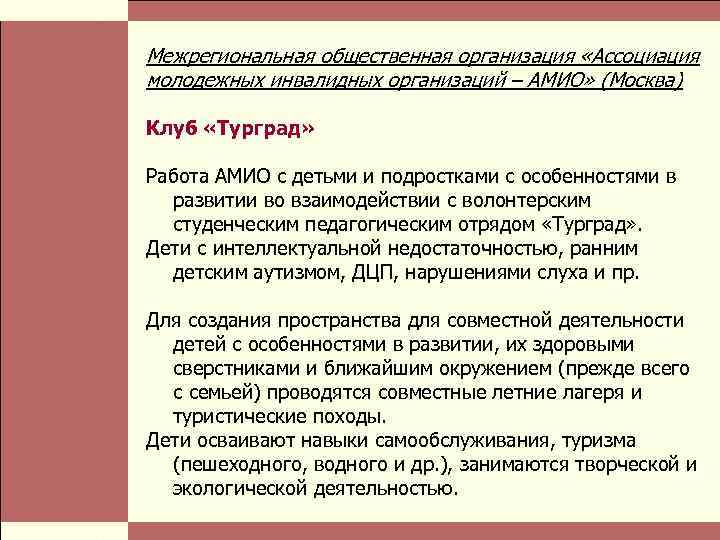 Межрегиональная общественная организация «Ассоциация молодежных инвалидных организаций – АМИО» (Москва)

Клуб «Турград»

Работа АМИО с детьми и подростками с особенностями в развитии во взаимодействии с волонтерским студенческим педагогическим отрядом «Турград».
Дети с интеллектуальной недостаточностью, ранним детским аутизмом, ДЦП, нарушениями слуха и пр.

Для создания пространства для совместной деятельности детей с особенностями в развитии, их здоровыми сверстниками и ближайшим окружением (прежде всего с семьей) проводятся совместные летние лагеря и туристические походы.
Дети осваивают навыки самообслуживания, туризма (пешеходного, водного и др.), занимаются творческой и экологической деятельностью.